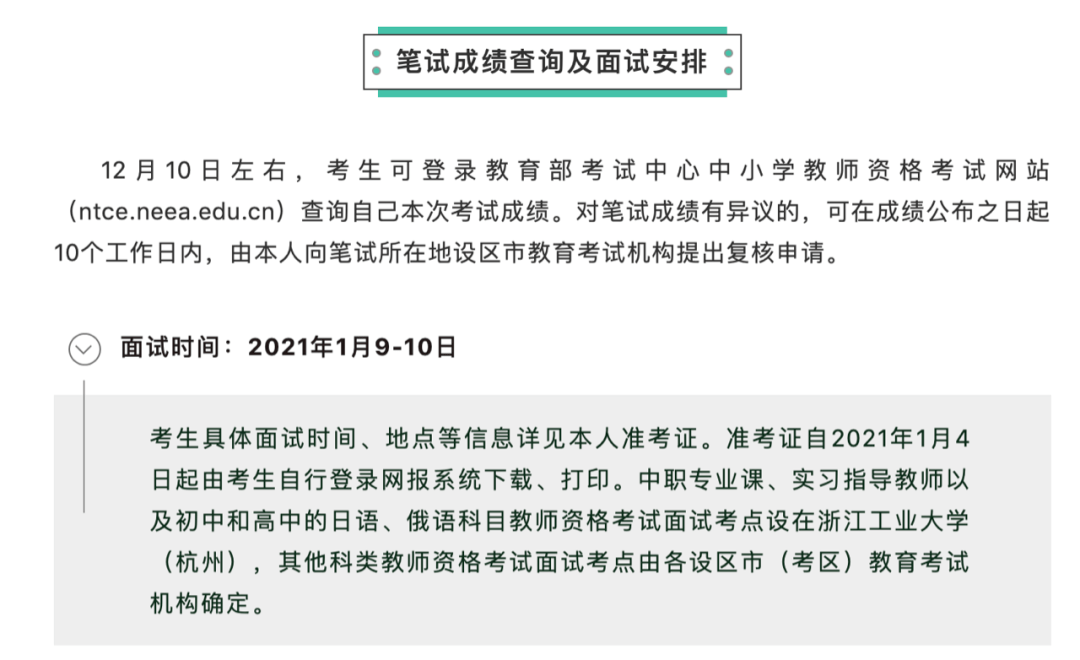 笔试成绩查询及面试安排

12月10日左右，考生可登录教育部考试中心中小学教师资格考试网站（ntce.neea.edu.cn）查询自己本次考试成绩。对笔试成绩有异议的，可在成绩公布之日起10个工作日内，由本人向笔试所在地设区市教育考试机构提出复核申请。

面试时间：2021年1月9-10日

考生具体面试时间、地点等信息详见本人准考证。准考证自2021年1月4日起由考生自行登录网报系统下载、打印。中职专业课、实习指导教师以及初中和高中的日语、俄语科目教师资格考试面试考点设在浙江工业大学（杭州），其他科类教师资格考试面试考点由各设区市（考区）教育考试机构确定。